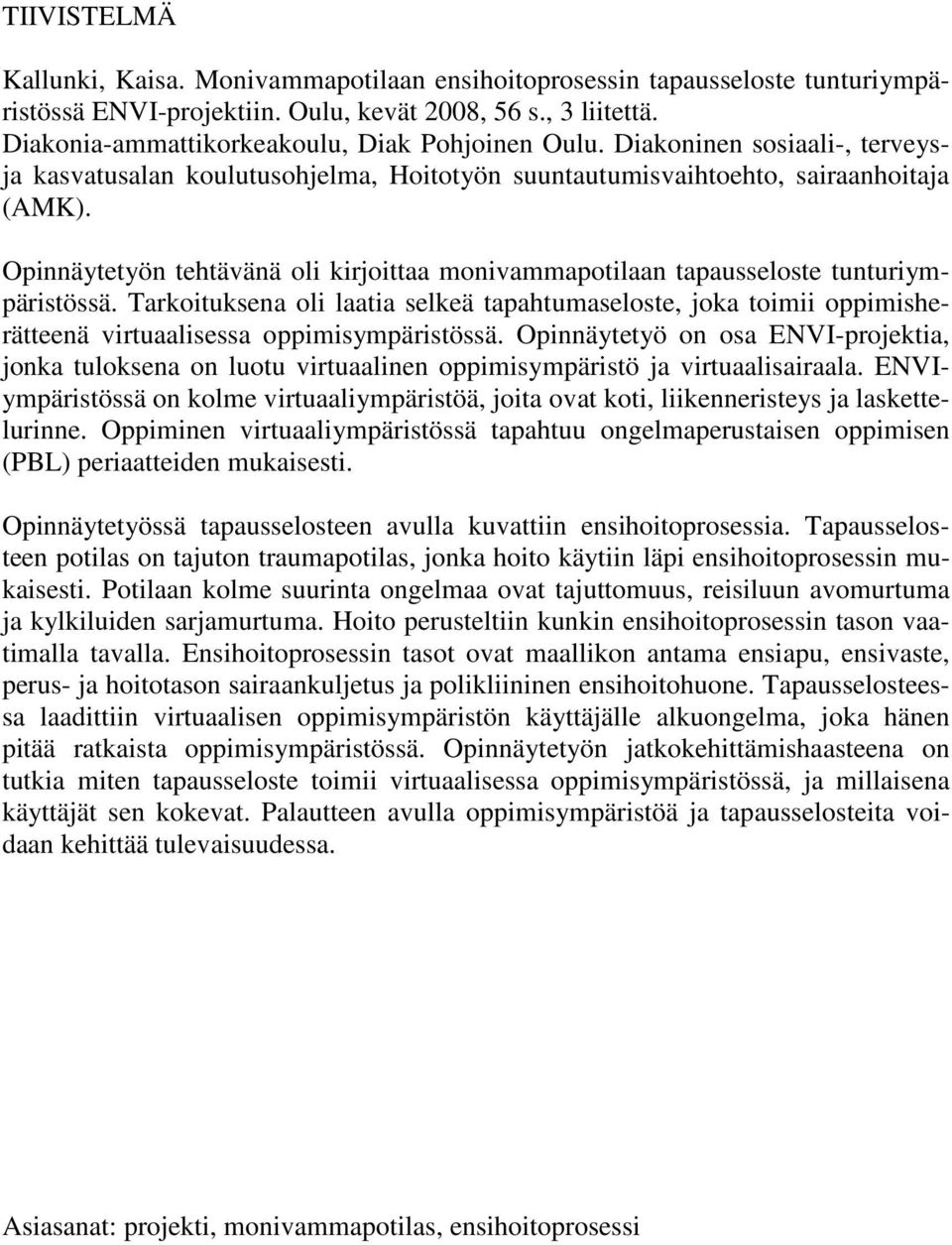 TIIVISTELMÄ

Kallunki, Kaisa. Monivammapotilaan ensihoitoprosessin tapausseloste tunturiympäristössä ENVI-projektiin. Oulu, kevät 2008, 56 s., 3 liitettä. Diakonia-ammattikorkeakoulu, Diak Pohjoinen Oulu. Diakoninen sosiaali-, terveys- ja kasvatusalan koulutusohjelma, Hoitotyön suuntautumisvaihtoehto, sairaanhoitaja (AMK).

Opinnäytetyön tehtävänä oli kirjoittaa monivammapotilaan tapausseloste tunturiympäristössä. Tarkoituksena oli laatia selkeä tapahtumaseloste, joka toimii oppimisherätteenä virtuaalisessa oppimisympäristössä. Opinnäytetyö on osa ENVI-projektia, jonka tuloksena on luotu virtuaalinen oppimisympäristö ja virtuaalisairaala. ENVI-ympäristössä on kolme virtuaaliympäristöä, joita ovat koti, liikenneristeys ja laskettelurinne. Oppiminen virtuaaliympäristössä tapahtuu ongelmaperustaisen oppimisen (PBL) periaatteiden mukaisesti.

Opinnäytetyössä tapausselosteen avulla kuvattiin ensihoitoprosessia. Tapausselosteen potilas on tajuton traumapotilas, jonka hoito käytiin läpi ensihoitoprosessin mukaisesti. Potilaan kolme suurinta ongelmaa ovat tajuttomuus, reisiluun avomurtuma ja kylkiluiden sarjamurtuma. Hoito perusteltiin kunkin ensihoitoprosessin tason vaatimalla tavalla. Ensihoitoprosessin tasot ovat maallikon antama ensiapu, ensivaste, perus- ja hoitotason sairaankuljetus ja polikliininen ensihoitohuone. Tapausselosteessa laadittiin virtuaalisen oppimisympäristön käyttäjälle alkuongelma, joka hänen pitää ratkaista oppimisympäristössä. Opinnäytetyön jatkokehittämishaasteena on tutkia miten tapausseloste toimii virtuaalisessa oppimisympäristössä, ja millaisena käyttäjät sen kokevat. Palautteen avulla oppimisympäristöä ja tapausselosteita voidaan kehittää tulevaisuudessa.

Asiasanat: projekti, monivammapotilas, ensihoitoprosessi